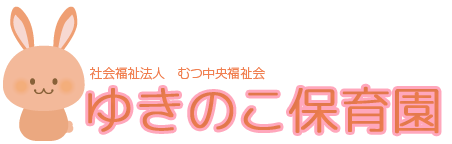 社会福祉法人　むつ中央福祉会
ゆきのこ保育園